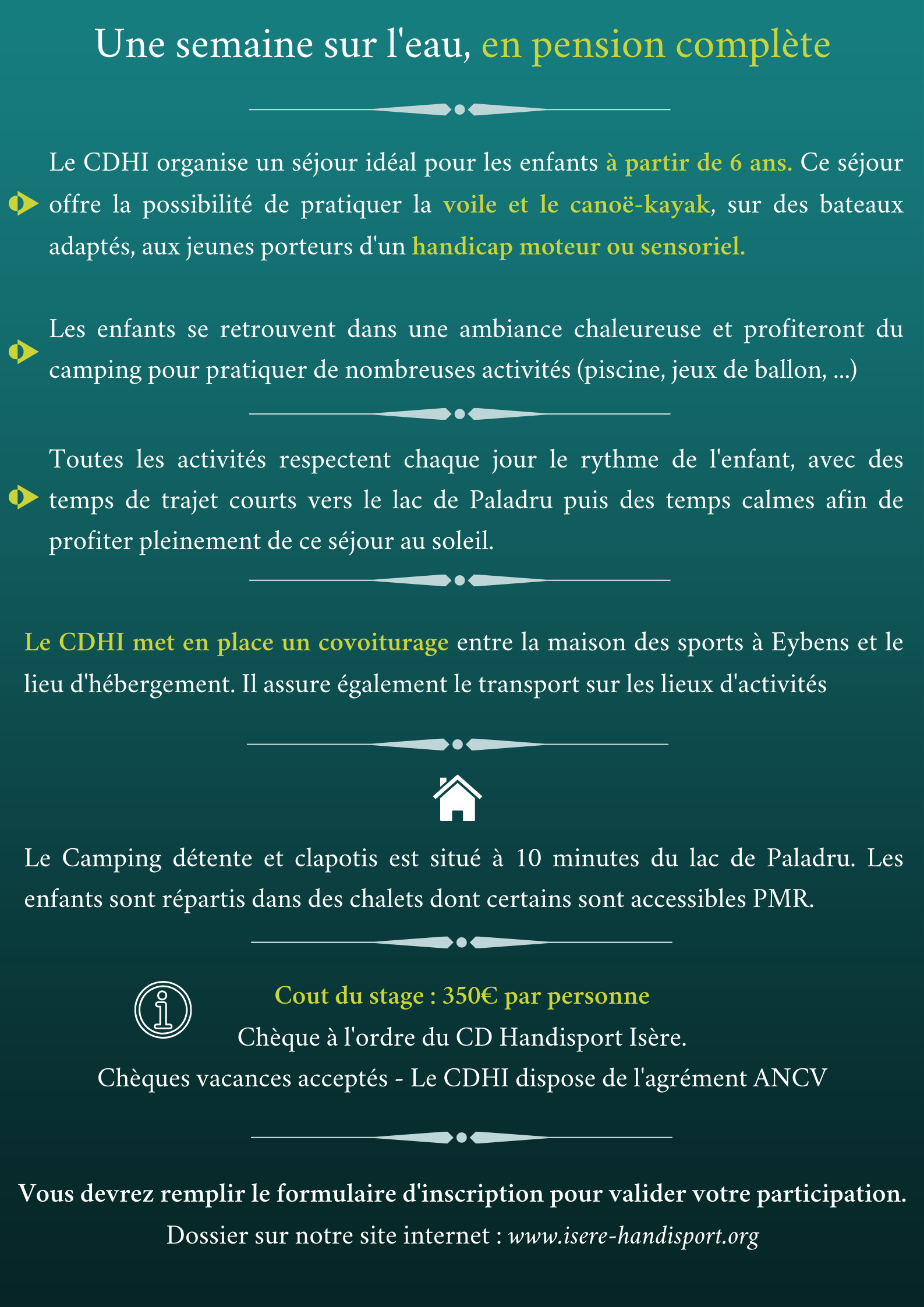 Une semaine sur l'eau, en pension complète

Le CDHI organise un séjour idéal pour les enfants à partir de 6 ans. Ce séjour offre la possibilité de pratiquer la voile et le canoë-kayak, sur des bateaux adaptés, aux jeunes porteurs d'un handicap moteur ou sensoriel.

Les enfants se retrouvent dans une ambiance chaleureuse et profiteront du camping pour pratiquer de nombreuses activités (piscine, jeux de ballon, ...)

Toutes les activités respectent chaque jour le rythme de l'enfant, avec des temps de trajet courts vers le lac de Paladru puis des temps calmes afin de profiter pleinement de ce séjour au soleil.

Le CDHI met en place un covoiturage entre la maison des sports à Eybens et le lieu d'hébergement. Il assure également le transport sur les lieux d'activités

Le Camping détente et clapotis est situé à 10 minutes du lac de Paladru. Les enfants sont répartis dans des chalets dont certains sont accessibles PMR.

Cout du stage : 350€ par personne
Chèque à l'ordre du CD Handisport Isère.
Chèques vacances acceptés - Le CDHI dispose de l'agrément ANCV

Vous devrez remplir le formulaire d'inscription pour valider votre participation.
Dossier sur notre site internet : www.isere-handisport.org